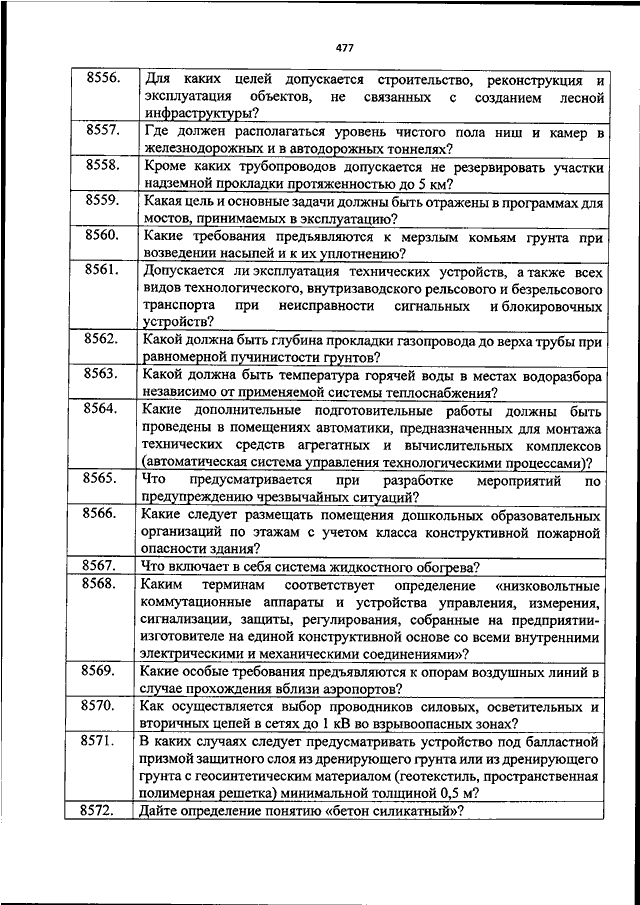 477

| | |
|---|---|
| 8556. | Для каких целей допускается строительство, реконструкция и эксплуатация объектов, не связанных с созданием лесной инфраструктуры? |
| 8557. | Где должен располагаться уровень чистого пола ниш и камер в железнодорожных и в автодорожных тоннелях? |
| 8558. | Кроме каких трубопроводов допускается не резервировать участки надземной прокладки протяженностью до 5 км? |
| 8559. | Какая цель и основные задачи должны быть отражены в программах для мостов, принимаемых в эксплуатацию? |
| 8560. | Какие требования предъявляются к мерзлым комьям грунта при возведении насыпей и к их уплотнению? |
| 8561. | Допускается ли эксплуатация технических устройств, а также всех видов технологического, внутризаводского рельсового и безрельсового транспорта при неисправности сигнальных и блокировочных устройств? |
| 8562. | Какой должна быть глубина прокладки газопровода до верха трубы при равномерной пучинистости грунтов? |
| 8563. | Какой должна быть температура горячей воды в местах водоразбора независимо от применяемой системы теплоснабжения? |
| 8564. | Какие дополнительные подготовительные работы должны быть проведены в помещениях автоматики, предназначенных для монтажа технических средств агрегатных и вычислительных комплексов (автоматическая система управления технологическими процессами)? |
| 8565. | Что предусматривается при разработке мероприятий по предупреждению чрезвычайных ситуаций? |
| 8566. | Какие следует размещать помещения дошкольных образовательных организаций по этажам с учетом класса конструктивной пожарной опасности здания? |
| 8567. | Что включает в себя система жидкостного обогрева? |
| 8568. | Каким терминам соответствует определение «низковольтные коммутационные аппараты и устройства управления, измерения, сигнализации, защиты, регулирования, собранные на предприятии-изготовителе на единой конструктивной основе со всеми внутренними электрическими и механическими соединениями»? |
| 8569. | Какие особые требования предъявляются к опорам воздушных линий в случае прохождения вблизи аэропортов? |
| 8570. | Как осуществляется выбор проводников силовых, осветительных и вторичных цепей в сетях до 1 кВ во взрывоопасных зонах? |
| 8571. | В каких случаях следует предусматривать устройство под балластной призмой защитного слоя из дренирующего грунта или из дренирующего грунта с геосинтетическим материалом (геотекстиль, пространственная полимерная решетка) минимальной толщиной 0,5 м? |
| 8572. | Дайте определение понятию «бетон силикатный»? |